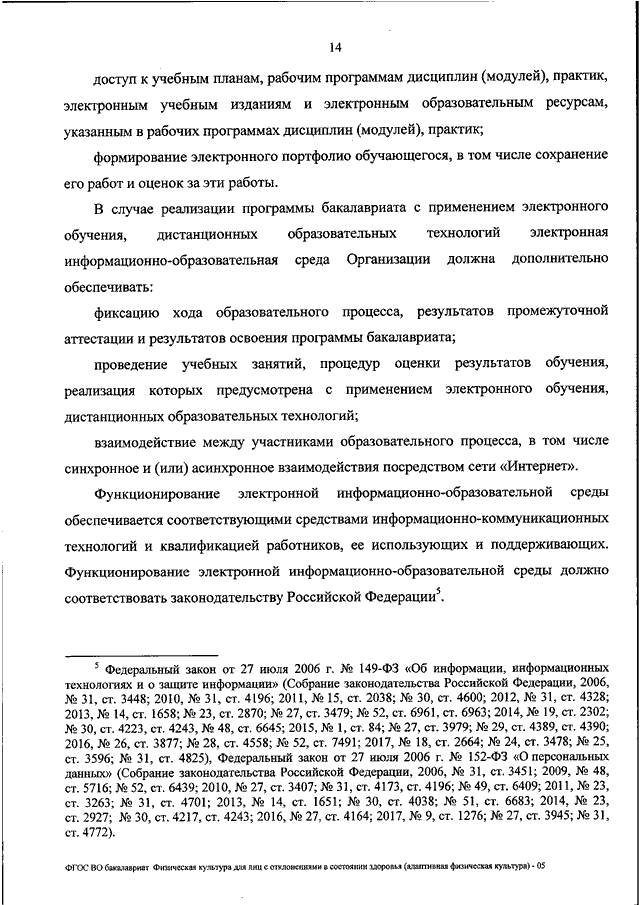 14

доступ к учебным планам, рабочим программам дисциплин (модулей), практик, электронным учебным изданиям и электронным образовательным ресурсам, указанным в рабочих программах дисциплин (модулей), практик;

формирование электронного портфолио обучающегося, в том числе сохранение его работ и оценок за эти работы.

В случае реализации программы бакалавриата с применением электронного обучения, дистанционных образовательных технологий электронная информационно-образовательная среда Организации должна дополнительно обеспечивать:

фиксацию хода образовательного процесса, результатов промежуточной аттестации и результатов освоения программы бакалавриата;

проведение учебных занятий, процедур оценки результатов обучения, реализация которых предусмотрена с применением электронного обучения, дистанционных образовательных технологий;

взаимодействие между участниками образовательного процесса, в том числе синхронное и (или) асинхронное взаимодействия посредством сети «Интернет».

Функционирование электронной информационно-образовательной среды обеспечивается соответствующими средствами информационно-коммуникационных технологий и квалификацией работников, ее использующих и поддерживающих. Функционирование электронной информационно-образовательной среды должно соответствовать законодательству Российской Федерации$^5$.

$^5$ Федеральный закон от 27 июля 2006 г. № 149-ФЗ «Об информации, информационных технологиях и о защите информации» (Собрание законодательства Российской Федерации, 2006, № 31, ст. 3448; 2010, № 31, ст. 4196; 2011, № 15, ст. 2038; № 30, ст. 4600; 2012, № 31, ст. 4328; 2013, № 14, ст. 1658; № 23, ст. 2870; № 27, ст. 3479; № 52, ст. 6961, ст. 6963; 2014, № 19, ст. 2302; № 30, ст. 4223, ст. 4243, № 48, ст. 6645; 2015, № 1, ст. 84; № 27, ст. 3979; № 29, ст. 4389, ст. 4390; 2016, № 26, ст. 3877; № 28, ст. 4558; № 52, ст. 7491; 2017, № 18, ст. 2664; № 24, ст. 3478; № 25, ст. 3596; № 31, ст. 4825), Федеральный закон от 27 июля 2006 г. № 152-ФЗ «О персональных данных» (Собрание законодательства Российской Федерации, 2006, № 31, ст. 3451; 2009, № 48, ст. 5716; № 52, ст. 6439; 2010, № 27, ст. 3407; № 31, ст. 4173, ст. 4196; № 49, ст. 6409; 2011, № 23, ст. 3263; № 31, ст. 4701; 2013, № 14, ст. 1651; № 30, ст. 4038; № 51, ст. 6683; 2014, № 23, ст. 2927; № 30, ст. 4217, ст. 4243; 2016, № 27, ст. 4164; 2017, № 9, ст. 1276; № 27, ст. 3945; № 31, ст. 4772).

ФГОС ВО бакалавриат Физическая культура для лиц с отклонениями в состоянии здоровья (адаптивная физическая культура) - 05